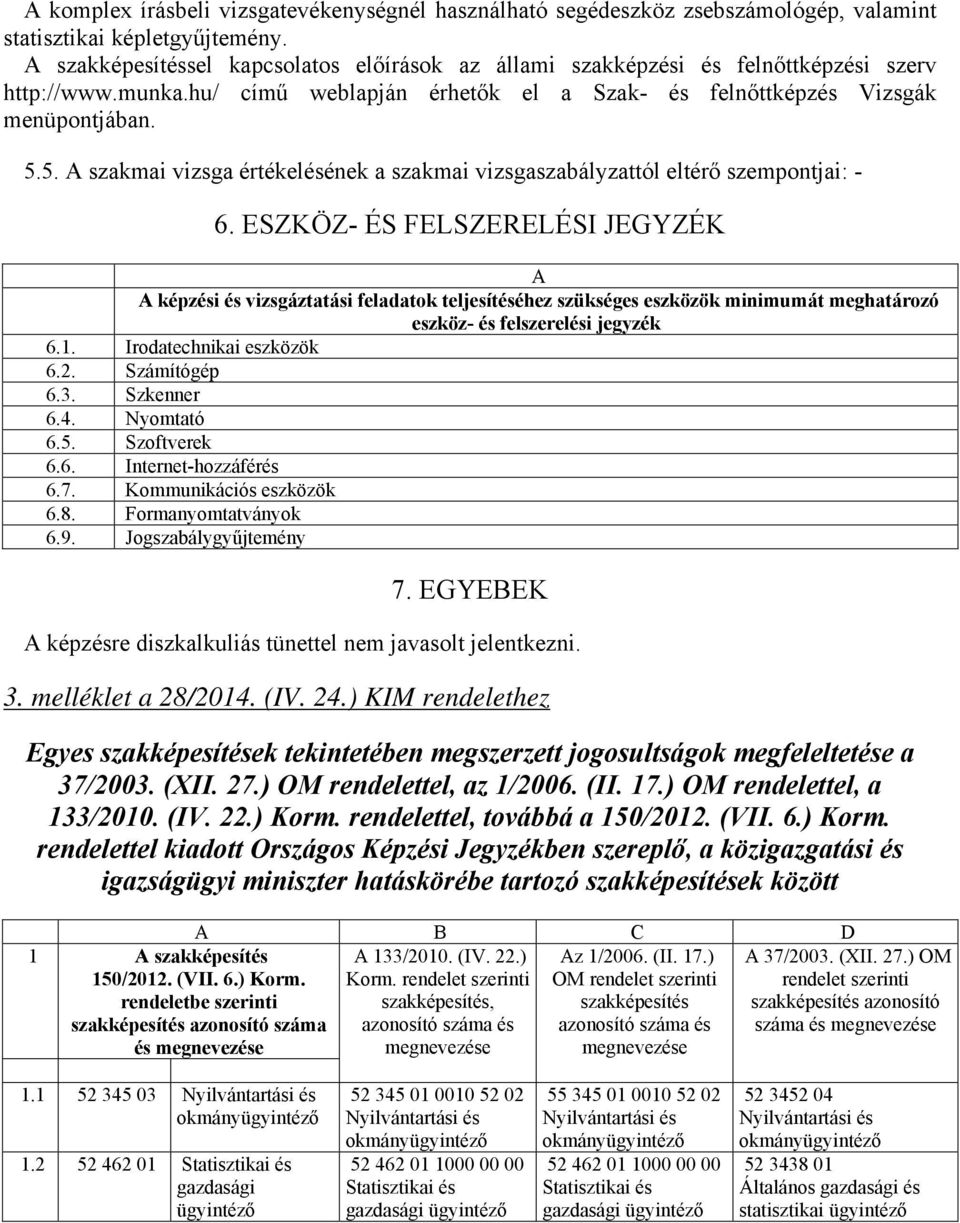 A komplex írásbeli vizsgatevékenységnél használható segédeszköz zsebszámológép, valamint statisztikai képletgyűjtemény.
A szakképesítéssel kapcsolatos előírások az állami szakképzési és felnőttképzési szerv http://www.munka.hu/ című weblapján érhetők el a Szak- és felnőttképzés Vizsgák menüpontjában.

5.5. A szakmai vizsga értékelésének a szakmai vizsgaszabályzattól eltérő szempontjai: -

6. ESZKÖZ- ÉS FELSZERELÉSI JEGYZÉK

| | A |
|---|---|
| | A képzési és vizsgáztatási feladatok teljesítéséhez szükséges eszközök minimumát meghatározó eszköz- és felszerelési jegyzék |
| 6.1. | Irodatechnikai eszközök |
| 6.2. | Számítógép |
| 6.3. | Szkenner |
| 6.4. | Nyomtató |
| 6.5. | Szoftverek |
| 6.6. | Internet-hozzáférés |
| 6.7. | Kommunikációs eszközök |
| 6.8. | Formanyomtatványok |
| 6.9. | Jogszabálygyűjtemény |

7. EGYEBEK

A képzésre diszkalkuliás tünettel nem javasolt jelentkezni.

3. melléklet a 28/2014. (IV. 24.) KIM rendelethez

Egyes szakképesítések tekintetében megszerzett jogosultságok megfeleltetése a 37/2003. (XII. 27.) OM rendelettel, az 1/2006. (II. 17.) OM rendelettel, a 133/2010. (IV. 22.) Korm. rendelettel, továbbá a 150/2012. (VII. 6.) Korm. rendelettel kiadott Országos Képzési Jegyzékben szereplő, a közigazgatási és igazságügyi miniszter hatáskörébe tartozó szakképesítések között

| | A | B | C | D |
|---|---|---|---|---|
| 1 | A szakképesítés 150/2012. (VII. 6.) Korm. rendeletbe szerinti szakképesítés azonosító száma és megnevezése | A 133/2010. (IV. 22.) Korm. rendelet szerinti szakképesítés, azonosító száma és megnevezése | Az 1/2006. (II. 17.) OM rendelet szerinti szakképesítés azonosító száma és megnevezése | A 37/2003. (XII. 27.) OM rendelet szerinti szakképesítés azonosító száma és megnevezése |
| 1.1 | 52 345 03 Nyilvántartási és okmányügyintéző | 52 345 01 0010 52 02 Nyilvántartási és okmányügyintéző | 55 345 01 0010 52 02 Nyilvántartási és okmányügyintéző | 52 3452 04 Nyilvántartási és okmányügyintéző |
| 1.2 | 52 462 01 Statisztikai és gazdasági ügyintéző | 52 462 01 1000 00 00 Statisztikai és gazdasági ügyintéző | 52 462 01 1000 00 00 Statisztikai és gazdasági ügyintéző | 52 3438 01 Általános gazdasági és statisztikai ügyintéző |